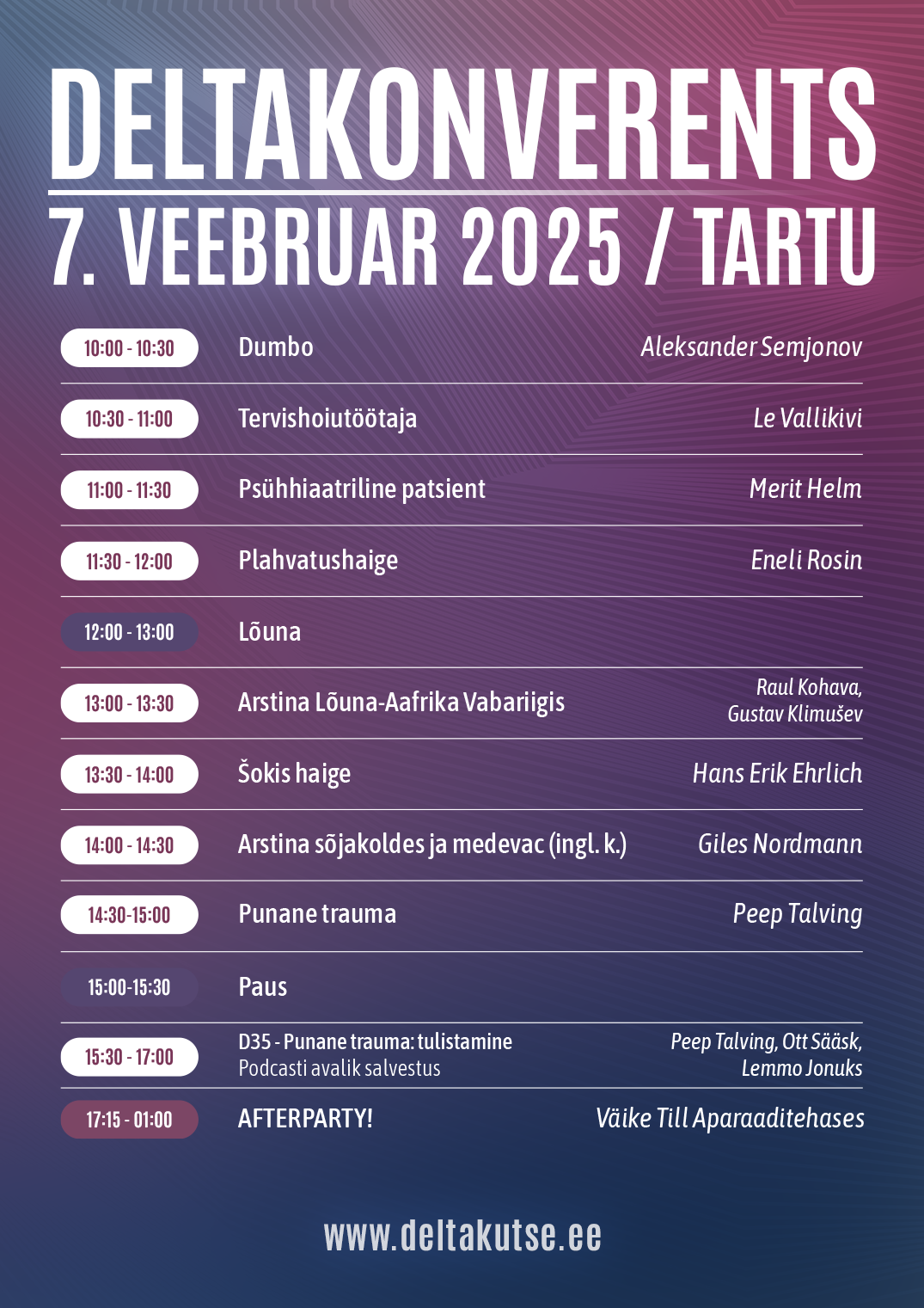 DELTAKONVERENTS
7. VEEBRUAR 2025 / TARTU

| | | |
|---|---|---|
| 10:00 - 10:30 | Dumbo | Aleksander Semjonov |
| 10:30 - 11:00 | Tervishoiutöötaja | Le Vallikivi |
| 11:00 - 11:30 | Psühhiaatriline patsient | Merit Helm |
| 11:30 - 12:00 | Plahvatushaige | Eneli Rosin |
| 12:00 - 13:00 | Lõuna | |
| 13:00 - 13:30 | Arstina Lõuna-Aafrika Vabariigis | Raul Kohava, Gustav Klimušev |
| 13:30 - 14:00 | Šokis haige | Hans Erik Ehrlich |
| 14:00 - 14:30 | Arstina sõjakoldes ja medevac (ingl. k.) | Giles Nordmann |
| 14:30-15:00 | Punane trauma | Peep Talving |
| 15:00-15:30 | Paus | |
| 15:30 - 17:00 | D35 - Punane trauma: tulistamine Podcasti avalik salvestus | Peep Talving, Ott Sääsk, Lemmo Jonuks |
| 17:15 - 01:00 | AFTERPARTY! | Väike Till Aparaaditehases |

www.deltakutse.ee